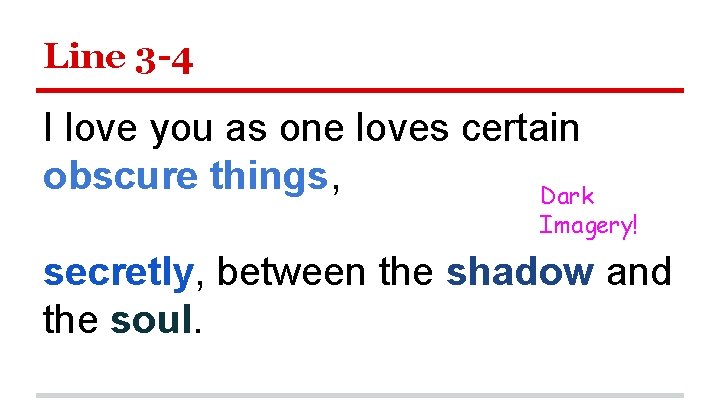 Line 3-4

I love you as one loves certain obscure things,

Dark Imagery!

secretly, between the shadow and the soul.